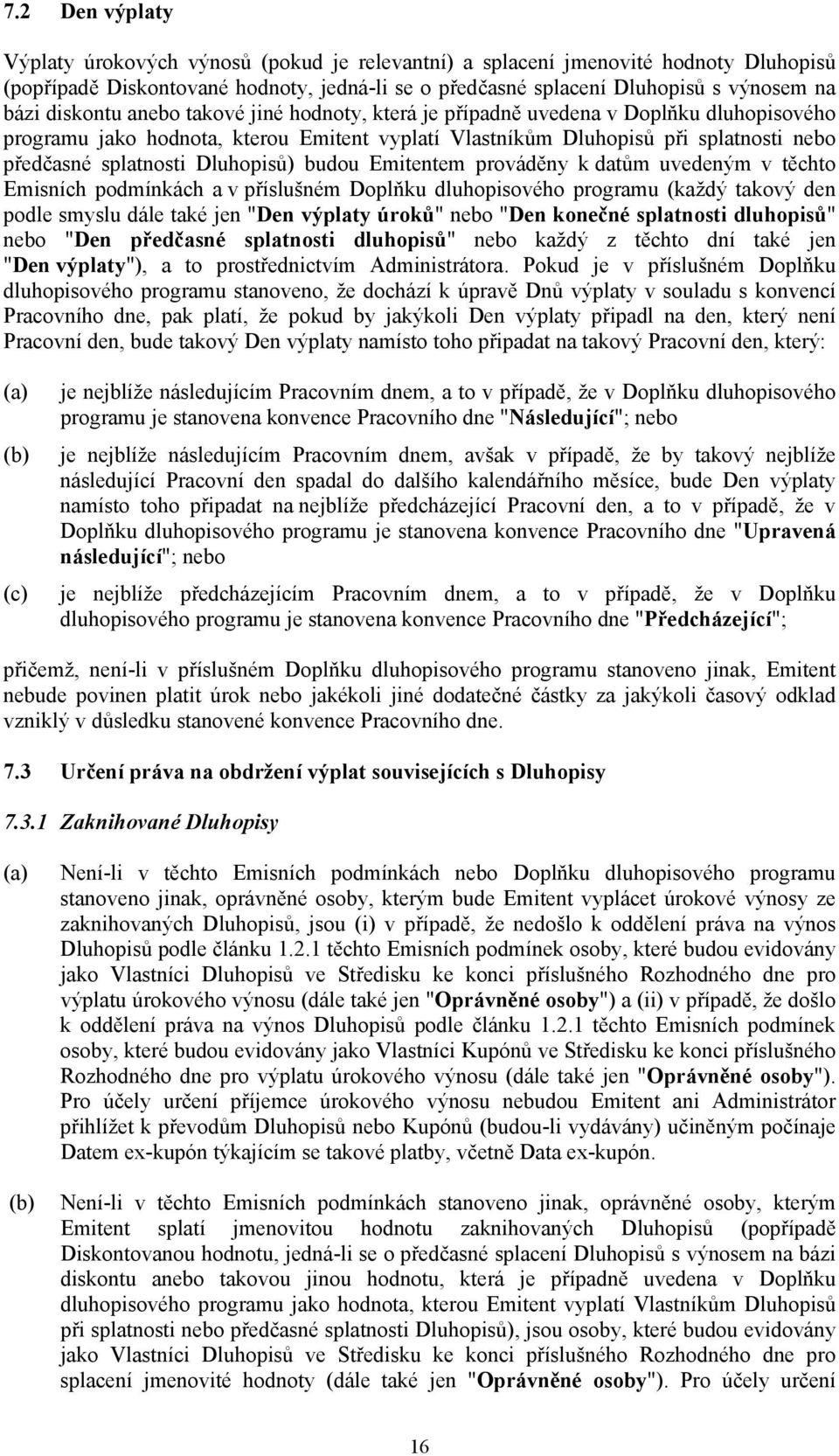 7.2 Den výplaty

Výplaty úrokových výnosů (pokud je relevantní) a splacení jmenovité hodnoty Dluhopisů (popřípadě Diskontované hodnoty, jedná-li se o předčasné splacení Dluhopisů s výnosem na bázi diskontu anebo takové jiné hodnoty, která je případně uvedena v Doplňku dluhopisového programu jako hodnota, kterou Emitent vyplatí Vlastníkům Dluhopisů při splatnosti nebo předčasné splatnosti Dluhopisů) budou Emitentem prováděny k datům uvedeným v těchto Emisních podmínkách a v příslušném Doplňku dluhopisového programu (každý takový den podle smyslu dále také jen "Den výplaty úroků" nebo "Den konečné splatnosti dluhopisů" nebo "Den předčasné splatnosti dluhopisů" nebo každý z těchto dní také jen "Den výplaty"), a to prostřednictvím Administrátora. Pokud je v příslušném Doplňku dluhopisového programu stanoveno, že dochází k úpravě Dnů výplaty v souladu s konvencí Pracovního dne, pak platí, že pokud by jakýkoli Den výplaty připadl na den, který není Pracovní den, bude takový Den výplaty namísto toho připadat na takový Pracovní den, který:

(a) je nejblíže následujícím Pracovním dnem, a to v případě, že v Doplňku dluhopisového programu je stanovena konvence Pracovního dne "Následující"; nebo

(b) je nejblíže následujícím Pracovním dnem, avšak v případě, že by takový nejblíže následující Pracovní den spadal do dalšího kalendářního měsíce, bude Den výplaty namísto toho připadat na nejblíže předcházející Pracovní den, a to v případě, že v Doplňku dluhopisového programu je stanovena konvence Pracovního dne "Upravená následující"; nebo

(c) je nejblíže předcházejícím Pracovním dnem, a to v případě, že v Doplňku dluhopisového programu je stanovena konvence Pracovního dne "Předcházející";

přičemž, není-li v příslušném Doplňku dluhopisového programu stanoveno jinak, Emitent nebude povinen platit úrok nebo jakékoli jiné dodatečné částky za jakýkoli časový odklad vzniklý v důsledku stanovené konvence Pracovního dne.

7.3 Určení práva na obdržení výplat souvisejících s Dluhopisy

7.3.1 Zaknihované Dluhopisy

(a) Není-li v těchto Emisních podmínkách nebo Doplňku dluhopisového programu stanoveno jinak, oprávněné osoby, kterým bude Emitent vyplácet úrokové výnosy ze zaknihovaných Dluhopisů, jsou (i) v případě, že nedošlo k oddělení práva na výnos Dluhopisů podle článku 1.2.1 těchto Emisních podmínek osoby, které budou evidovány jako Vlastníci Dluhopisů ve Středisku ke konci příslušného Rozhodného dne pro výplatu úrokového výnosu (dále také jen "Oprávněné osoby") a (ii) v případě, že došlo k oddělení práva na výnos Dluhopisů podle článku 1.2.1 těchto Emisních podmínek osoby, které budou evidovány jako Vlastníci Kupónů ve Středisku ke konci příslušného Rozhodného dne pro výplatu úrokového výnosu (dále také jen "Oprávněné osoby"). Pro účely určení příjemce úrokového výnosu nebudou Emitent ani Administrátor přihlížet k převodům Dluhopisů nebo Kupónů (budou-li vydávány) učiněným počínaje Datem ex-kupón týkajícím se takové platby, včetně Data ex-kupón.

(b) Není-li v těchto Emisních podmínkách stanoveno jinak, oprávněné osoby, kterým Emitent splatí jmenovitou hodnotu zaknihovaných Dluhopisů (popřípadě Diskontovanou hodnotu, jedná-li se o předčasné splacení Dluhopisů s výnosem na bázi diskontu anebo takovou jinou hodnotu, která je případně uvedena v Doplňku dluhopisového programu jako hodnota, kterou Emitent vyplatí Vlastníkům Dluhopisů při splatnosti nebo předčasné splatnosti Dluhopisů), jsou osoby, které budou evidovány jako Vlastníci Dluhopisů ve Středisku ke konci příslušného Rozhodného dne pro splacení jmenovité hodnoty (dále také jen "Oprávněné osoby"). Pro účely určení

16